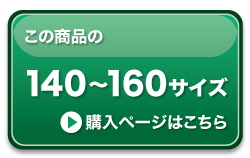 この商品の

140~160サイズ

購入ページはこちら